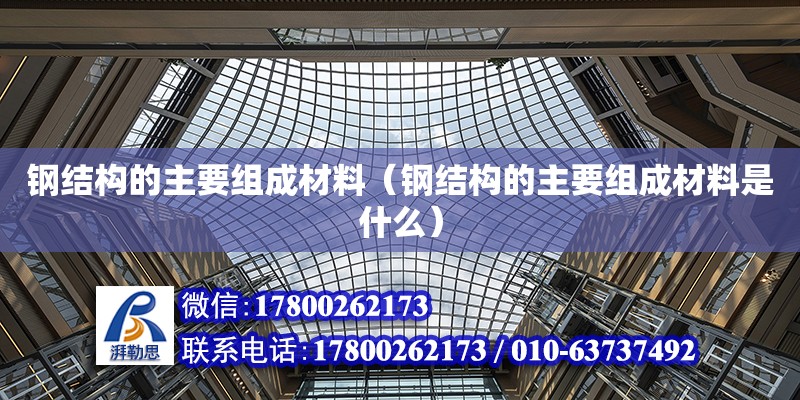 钢结构的主要组成材料（钢结构的主要组成材料是什么）

湃勒思

微信:17800262173

联系电话:17800262173 / 010-63737492